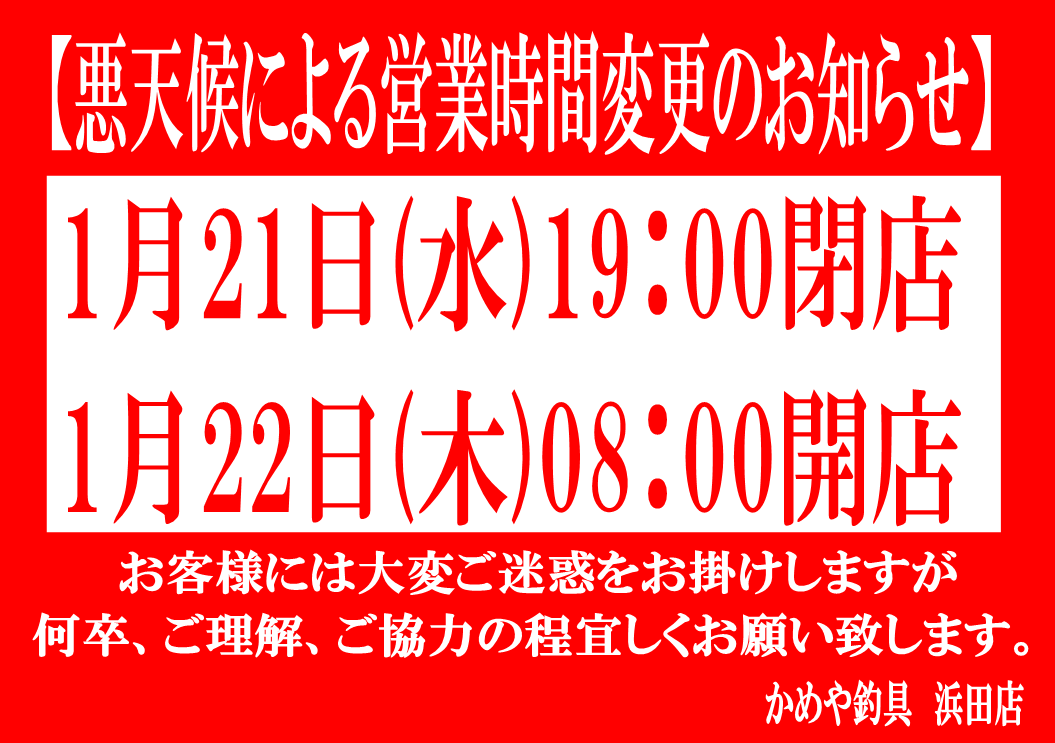 【悪天候による営業時間変更のお知らせ】

1月21日(水)19:00閉店

1月22日(木)08:00開店

お客様には大変ご迷惑をお掛けしますが
何卒、ご理解、ご協力の程宜しくお願い致します。

かめや釣具　浜田店